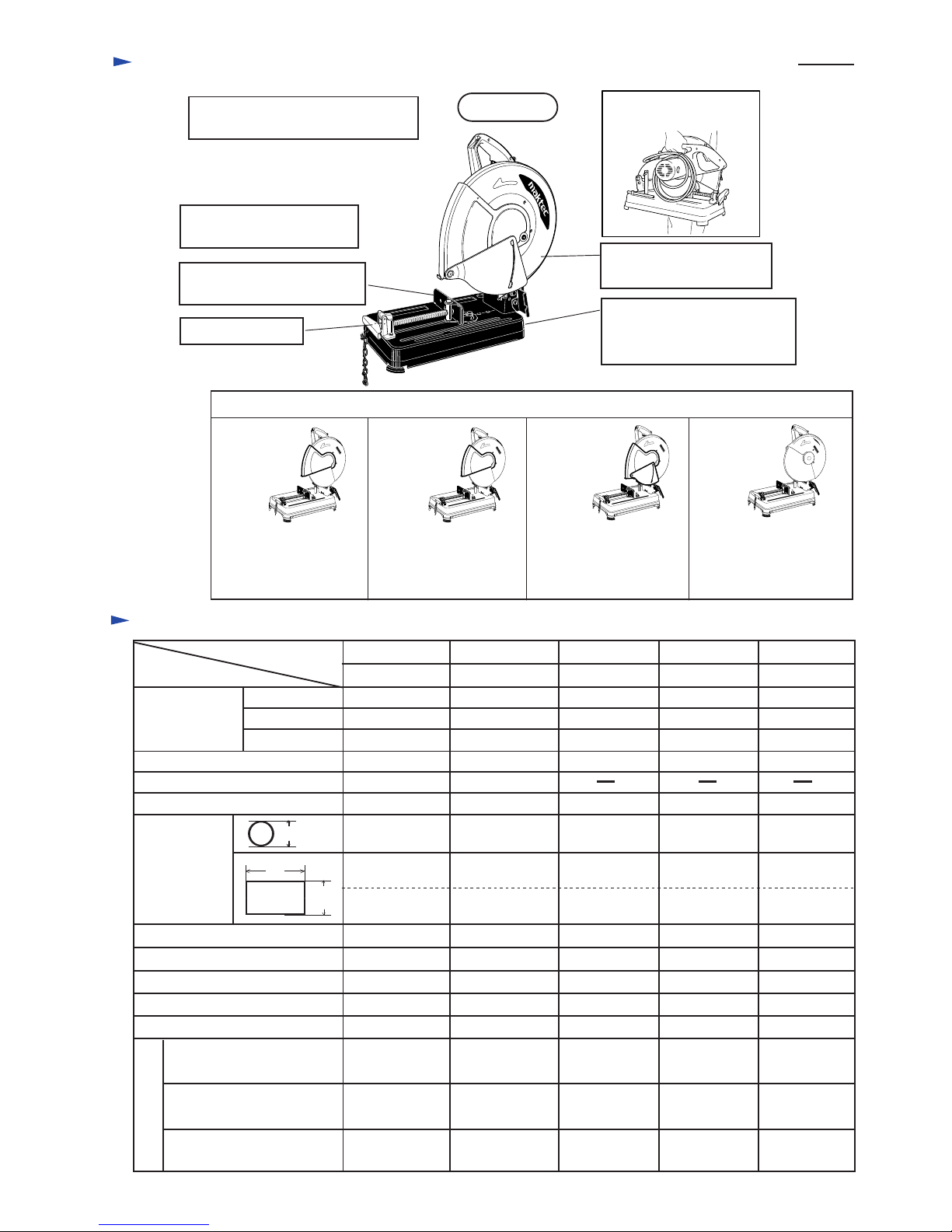 maktec